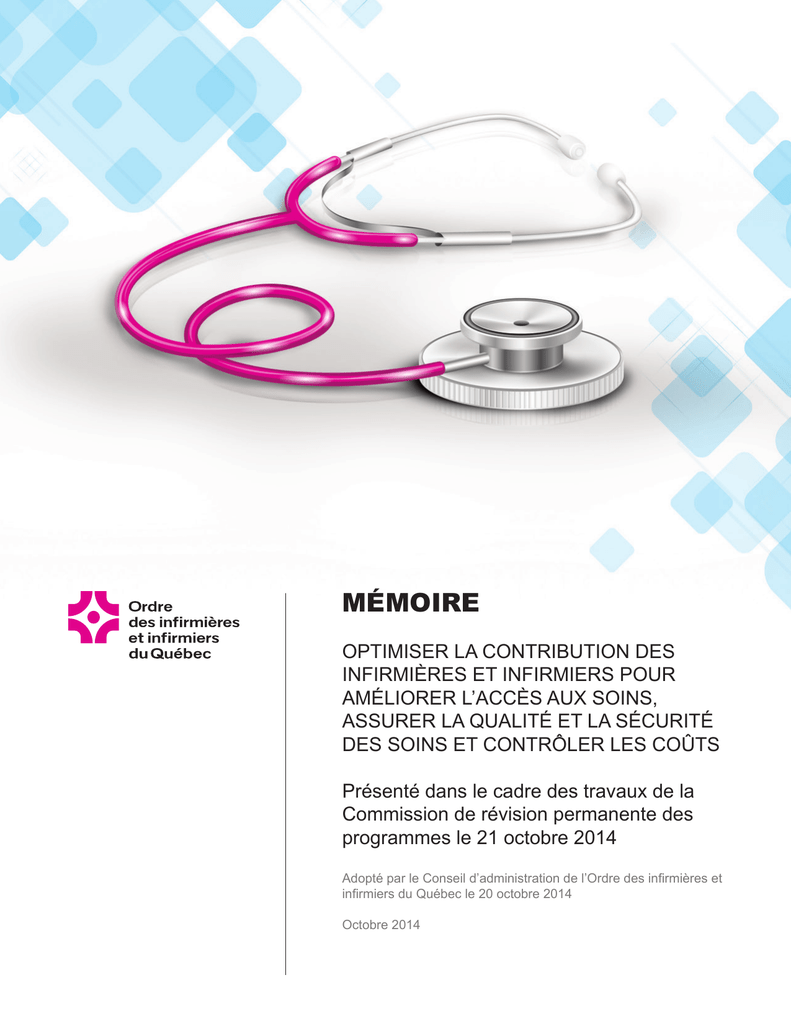 Ordre
des infirmières
et infirmiers
du Québec

MÉMOIRE

OPTIMISER LA CONTRIBUTION DES INFIRMIÈRES ET INFIRMIERS POUR AMÉLIORER L'ACCÈS AUX SOINS, ASSURER LA QUALITÉ ET LA SÉCURITÉ DES SOINS ET CONTRÔLER LES COÛTS

Présenté dans le cadre des travaux de la Commission de révision permanente des programmes le 21 octobre 2014

Adopté par le Conseil d'administration de l'Ordre des infirmières et infirmiers du Québec le 20 octobre 2014

Octobre 2014